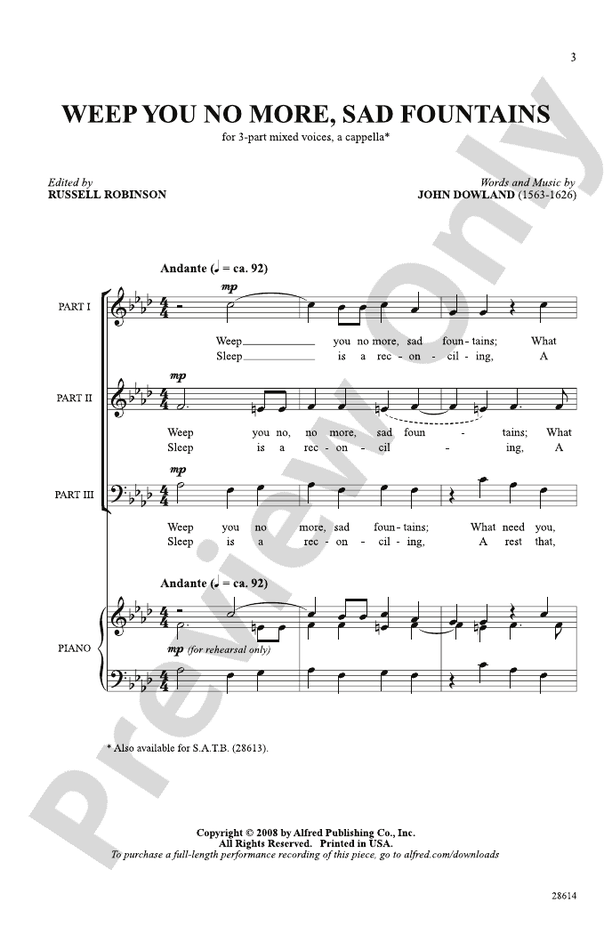 3

WEEP YOU NO MORE, SAD FOUNTAINS

for 3-part mixed voices, a cappella*

Edited by
RUSSELL ROBINSON

Words and Music by
JOHN DOWLAND (1563-1626)

Andante (♩ = ca. 92)

PART I

mp

Weep you no more, sad foun - tains; What
Sleep is a rec - on - cil - ing, A

PART II

mp

Weep you no, no more, sad foun - tains; What
Sleep is a rec - on - cil - ing, A

PART III

mp

Weep you no more, sad foun - tains; What need you,
Sleep is a rec - on - cil - ing, A rest that,

Andante (♩ = ca. 92)

PIANO

mp (for rehearsal only)

* Also available for S.A.T.B. (28613).

Copyright © 2008 by Alfred Publishing Co., Inc.
All Rights Reserved. Printed in USA.
To purchase a full-length performance recording of this piece, go to alfred.com/downloads

28614

Preview Only